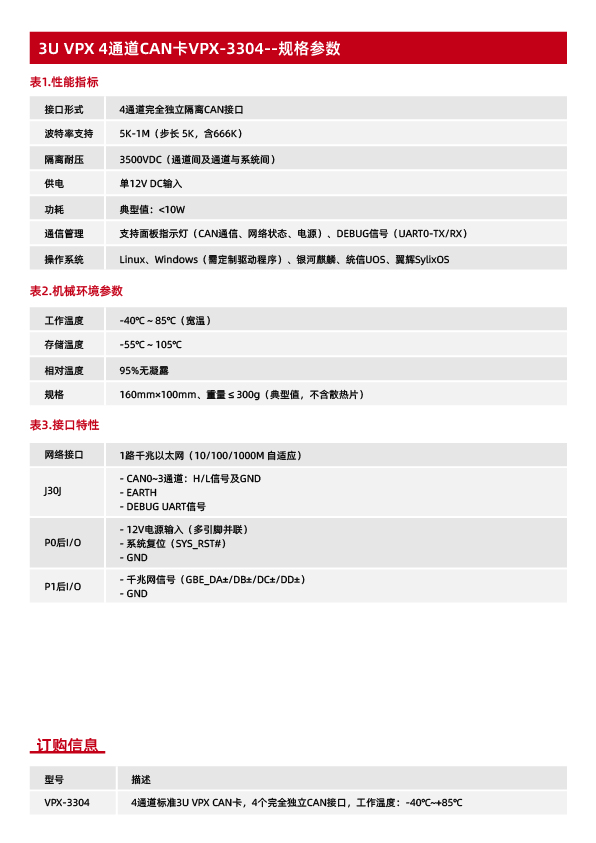 3U VPX 4通道CAN卡VPX-3304--规格参数

表1.性能指标

| 接口形式 | 4通道完全独立隔离CAN接口 |
|---|---|
| 波特率支持 | 5K-1M（步长 5K，含666K） |
| 隔离耐压 | 3500VDC（通道间及通道与系统间） |
| 供电 | 单12V DC输入 |
| 功耗 | 典型值：<10W |
| 通信管理 | 支持面板指示灯（CAN通信、网络状态、电源）、DEBUG信号（UART0-TX/RX） |
| 操作系统 | Linux、Windows（需定制驱动程序）、银河麒麟、统信UOS、翼辉SylixOS |

表2.机械环境参数

| 工作温度 | -40℃ ~ 85℃（宽温） |
|---|---|
| 存储温度 | -55℃ ~ 105℃ |
| 相对湿度 | 95%无凝露 |
| 规格 | 160mm×100mm、重量 ≤ 300g（典型值，不含散热片） |

表3.接口特性

| 网络接口 | 1路千兆以太网（10/100/1000M 自适应） |
|---|---|
| J30J | - CAN0~3通道：H/L信号及GND<br>- EARTH<br>- DEBUG UART信号 |
| P0后I/O | - 12V电源输入（多引脚并联）<br>- 系统复位（SYS_RST#）<br>- GND |
| P1后I/O | - 千兆网信号（GBE_DA±/DB±/DC±/DD±）<br>- GND |

订购信息

| 型号 | 描述 |
|---|---|
| VPX-3304 | 4通道标准3U VPX CAN卡，4个完全独立CAN接口，工作温度：-40℃~+85℃ |